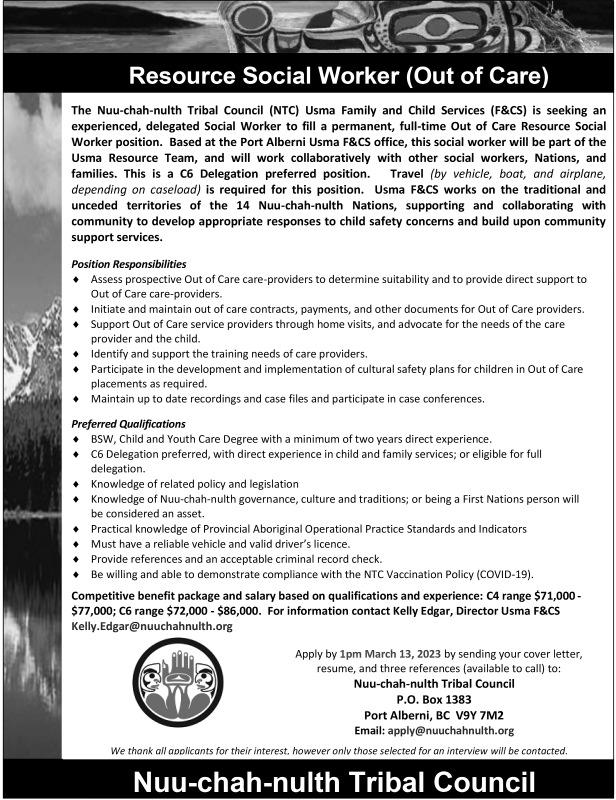 Resource Social Worker (Out of Care)

The Nuu-chah-nulth Tribal Council (NTC) Usma Family and Child Services (F&CS) is seeking an experienced, delegated Social Worker to fill a permanent, full-time Out of Care Resource Social Worker position. Based at the Port Alberni Usma F&CS office, this social worker will be part of the Usma Resource Team, and will work collaboratively with other social workers, Nations, and families. This is a C6 Delegation preferred position. Travel (by vehicle, boat, and airplane, depending on caseload) is required for this position. Usma F&CS works on the traditional and unceded territories of the 14 Nuu-chah-nulth Nations, supporting and collaborating with community to develop appropriate responses to child safety concerns and build upon community support services.

Position Responsibilities
♦ Assess prospective Out of Care care-providers to determine suitability and to provide direct support to Out of Care care-providers.
♦ Initiate and maintain out of care contracts, payments, and other documents for Out of Care providers.
♦ Support Out of Care service providers through home visits, and advocate for the needs of the care provider and the child.
♦ Identify and support the training needs of care providers.
♦ Participate in the development and implementation of cultural safety plans for children in Out of Care placements as required.
♦ Maintain up to date recordings and case files and participate in case conferences.

Preferred Qualifications
♦ BSW, Child and Youth Care Degree with a minimum of two years direct experience.
♦ C6 Delegation preferred, with direct experience in child and family services; or eligible for full delegation.
♦ Knowledge of related policy and legislation
♦ Knowledge of Nuu-chah-nulth governance, culture and traditions; or being a First Nations person will be considered an asset.
♦ Practical knowledge of Provincial Aboriginal Operational Practice Standards and Indicators
♦ Must have a reliable vehicle and valid driver's licence.
♦ Provide references and an acceptable criminal record check.
♦ Be willing and able to demonstrate compliance with the NTC Vaccination Policy (COVID-19).

Competitive benefit package and salary based on qualifications and experience: C4 range $71,000 - $77,000; C6 range $72,000 - $86,000. For information contact Kelly Edgar, Director Usma F&CS Kelly.Edgar@nuuchahnulth.org

Apply by 1pm March 13, 2023 by sending your cover letter, resume, and three references (available to call) to:
Nuu-chah-nulth Tribal Council
P.O. Box 1383
Port Alberni, BC V9Y 7M2
Email: apply@nuuchahnulth.org

We thank all applicants for their interest, however only those selected for an interview will be contacted.

Nuu-chah-nulth Tribal Council